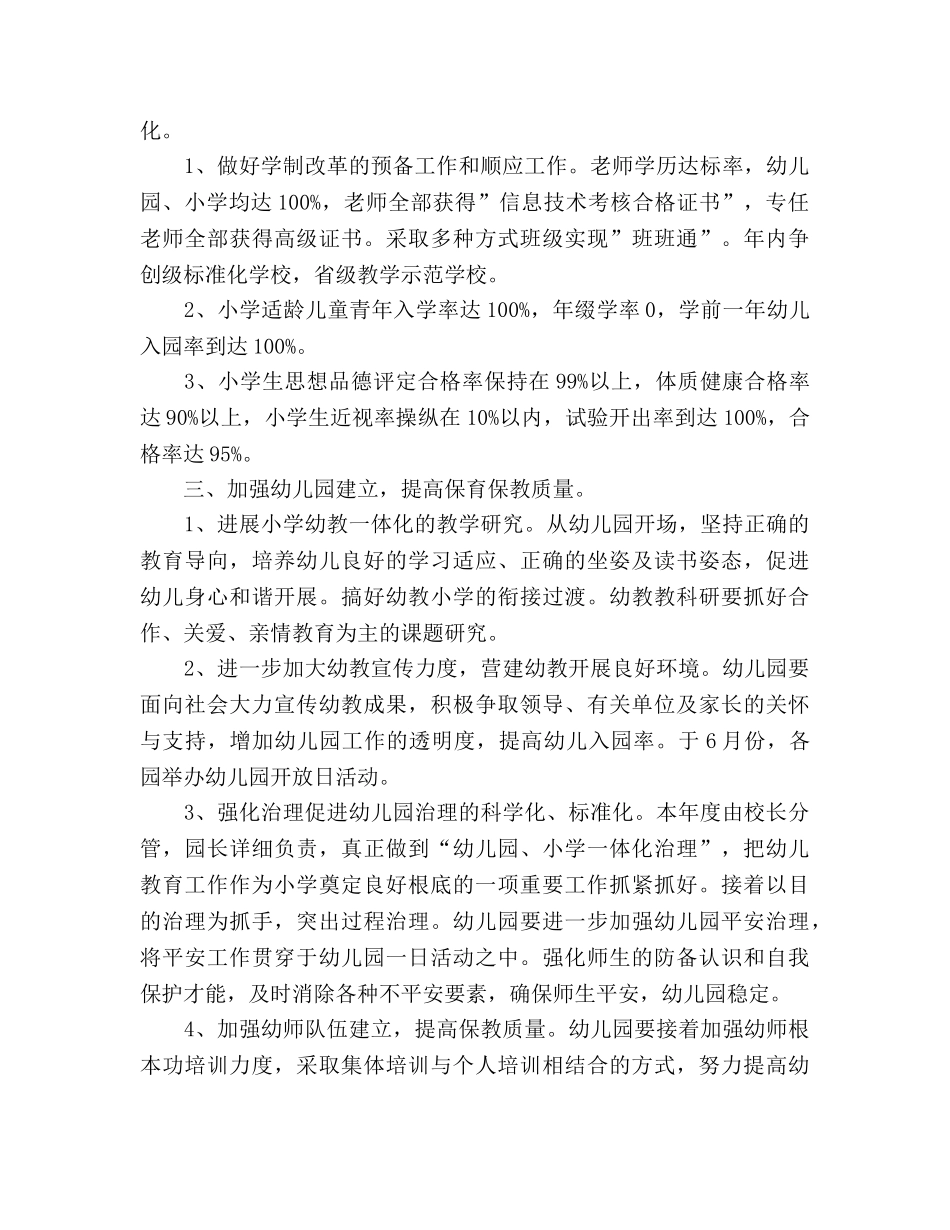 化。

1、做好学制改革的预备工作和顺应工作。老师学历达标率，幼儿园、小学均达 100%，老师全部获得”信息技术考核合格证书”，专任老师全部获得高级证书。采取多种方式班级实现”班班通”。年内争创级标准化学校，省级教学示范学校。

2、小学适龄儿童青年入学率达 100%，年缀学率 0，学前一年幼儿入园率到达 100%。

3、小学生思想品德评定合格率保持在 99%以上，体质健康合格率达 90%以上，小学生近视率操纵在 10%以内，试验开出率到达 100%，合格率达 95%。

三、加强幼儿园建立，提高保育保教质量。

1、进展小学幼教一体化的教学研究。从幼儿园开场，坚持正确的教育导向，培养幼儿良好的学习适应、正确的坐姿及读书姿态，促进幼儿身心和谐开展。搞好幼教小学的衔接过渡。幼教教科研要抓好合作、关爱、亲情教育为主的课题研究。

2、进一步加大幼教宣传力度，营建幼教开展良好环境。幼儿园要面向社会大力宣传幼教成果，积极争取领导、有关单位及家长的关怀与支持，增加幼儿园工作的透明度，提高幼儿入园率。于 6 月份，各园举办幼儿园开放日活动。

3、强化治理促进幼儿园治理的科学化、标准化。本年度由校长分管，园长详细负责，真正做到“幼儿园、小学一体化治理”，把幼儿教育工作作为小学奠定良好根底的一项重要工作抓紧抓好。接着以目的治理为抓手，突出过程治理。幼儿园要进一步加强幼儿园平安治理，将平安工作贯穿于幼儿园一日活动之中。强化师生的防备认识和自我保护才能，及时消除各种不平安要素，确保师生平安，幼儿园稳定。

4、加强幼师队伍建立，提高保教质量。幼儿园要接着加强幼师根本功培训力度，采取集体培训与个人培训相结合的方式，努力提高幼